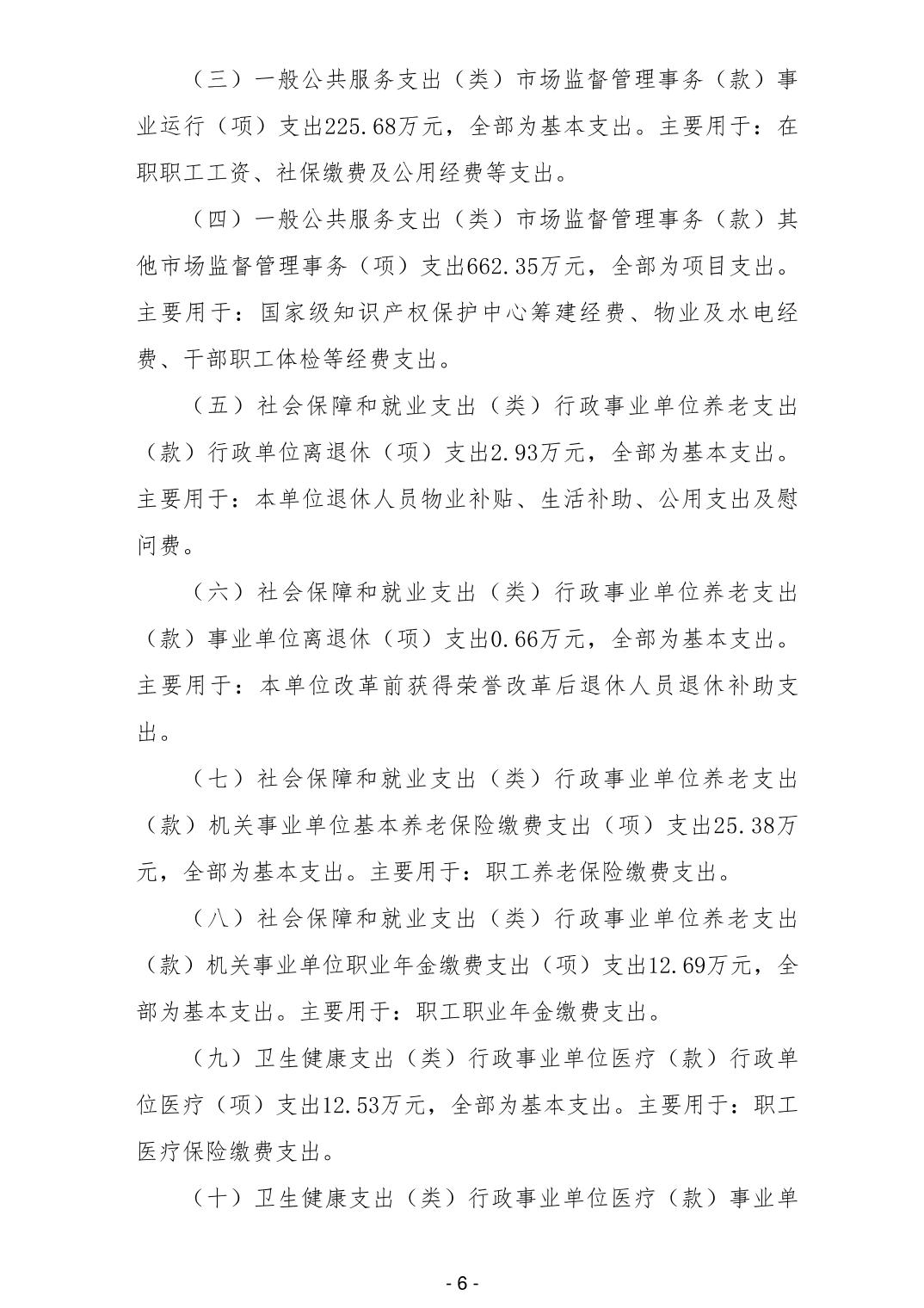 （三）一般公共服务支出（类）市场监督管理事务（款）事业运行（项）支出225.68万元，全部为基本支出。主要用于：在职职工工资、社保缴费及公用经费等支出。

（四）一般公共服务支出（类）市场监督管理事务（款）其他市场监督管理事务（项）支出662.35万元，全部为项目支出。主要用于：国家级知识产权保护中心筹建经费、物业及水电经费、干部职工体检等经费支出。

（五）社会保障和就业支出（类）行政事业单位养老支出（款）行政单位离退休（项）支出2.93万元，全部为基本支出。主要用于：本单位退休人员物业补贴、生活补助、公用支出及慰问费。

（六）社会保障和就业支出（类）行政事业单位养老支出（款）事业单位离退休（项）支出0.66万元，全部为基本支出。主要用于：本单位改革前获得荣誉改革后退休人员退休补助支出。

（七）社会保障和就业支出（类）行政事业单位养老支出（款）机关事业单位基本养老保险缴费支出（项）支出25.38万元，全部为基本支出。主要用于：职工养老保险缴费支出。

（八）社会保障和就业支出（类）行政事业单位养老支出（款）机关事业单位职业年金缴费支出（项）支出12.69万元，全部为基本支出。主要用于：职工职业年金缴费支出。

（九）卫生健康支出（类）行政事业单位医疗（款）行政单位医疗（项）支出12.53万元，全部为基本支出。主要用于：职工医疗保险缴费支出。

（十）卫生健康支出（类）行政事业单位医疗（款）事业单

- 6 -